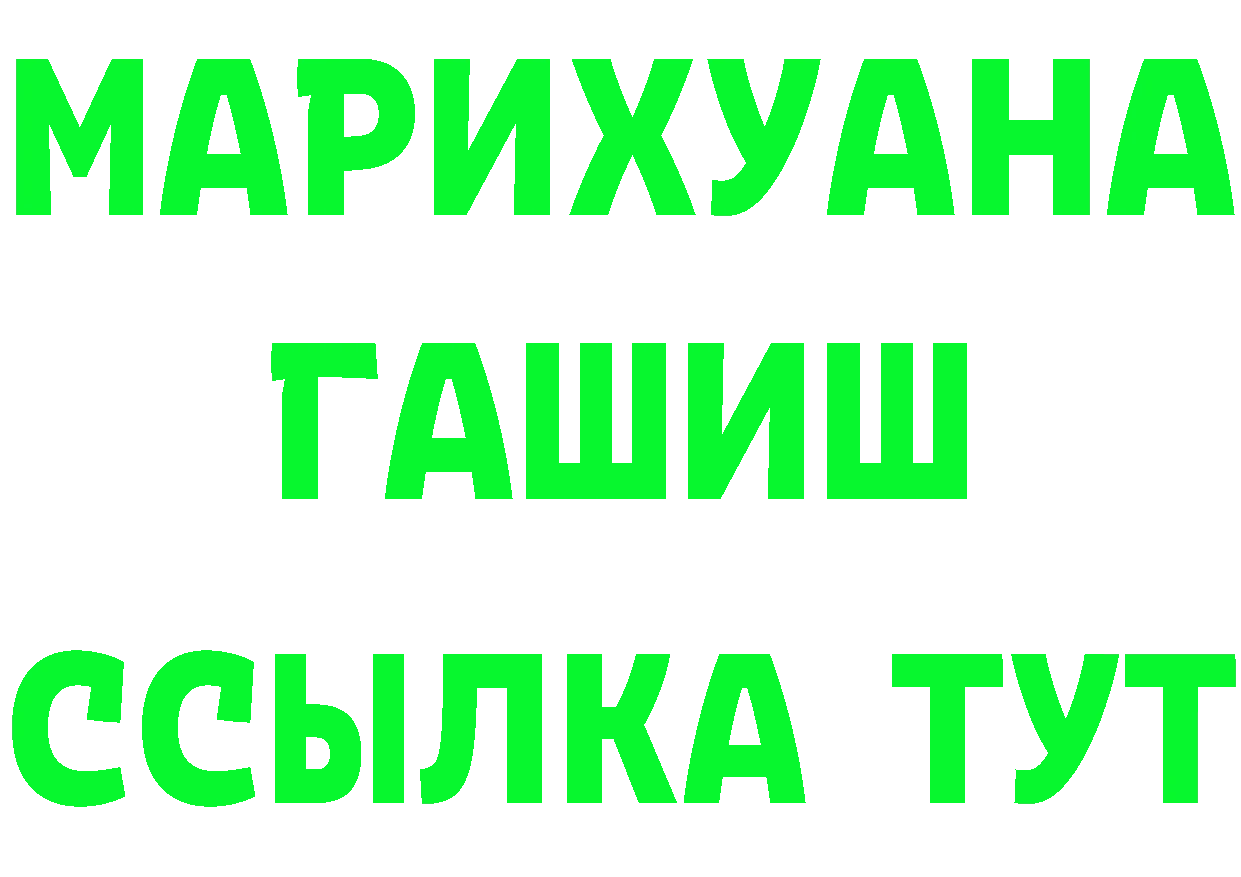 МАРИХУАНА
ГАШИШ
ССЫЛКА ТУТ